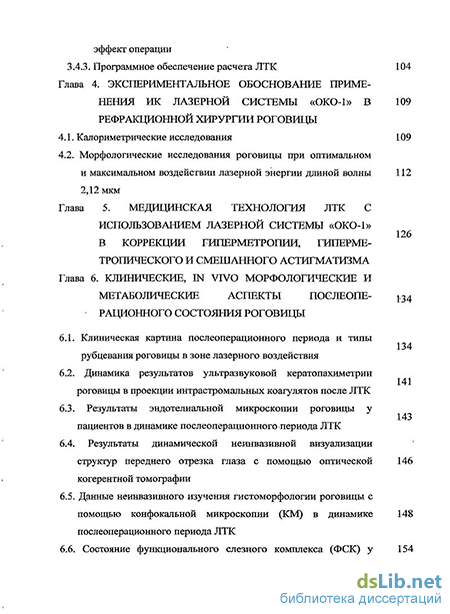 эффект операции

3.4.3. Программное обеспечение расчета ЛТК 104

Глава 4. ЭКСПЕРИМЕНТАЛЬНОЕ ОБОСНОВАНИЕ ПРИМЕНЕНИЯ ИК ЛАЗЕРНОЙ СИСТЕМЫ «ОКО-1» В РЕФРАКЦИОННОЙ ХИРУРГИИ РОГОВИЦЫ 109

4.1. Калориметрические исследования 109

4.2. Морфологические исследования роговицы при оптимальном и максимальном воздействии лазерной энергии длиной волны 2,12 мкм 112

Глава 5. МЕДИЦИНСКАЯ ТЕХНОЛОГИЯ ЛТК С ИСПОЛЬЗОВАНИЕМ ЛАЗЕРНОЙ СИСТЕМЫ «ОКО-1» В КОРРЕКЦИИ ГИПЕРМЕТРОПИИ, ГИПЕРМЕТРОПИЧЕСКОГО И СМЕШАННОГО АСТИГМАТИЗМА 126

Глава 6. КЛИНИЧЕСКИЕ, IN VIVO МОРФОЛОГИЧЕСКИЕ И МЕТАБОЛИЧЕСКИЕ АСПЕКТЫ ПОСЛЕОПЕРАЦИОННОГО СОСТОЯНИЯ РОГОВИЦЫ 134

6.1. Клиническая картина послеоперационного периода и типы рубцевания роговицы в зоне лазерного воздействия 134

6.2. Динамика результатов ультразвуковой кератопахиметрии роговицы в проекции интрастромальных коагулятов после ЛТК 141

6.3. Результаты эндотелиальной микроскопии роговицы у пациентов в динамике послеоперационного периода ЛТК 143

6.4. Результаты динамической неинвазивной визуализации структур переднего отрезка глаза с помощью оптической когерентной томографии 146

6.5. Данные неинвазивного изучения гистоморфологии роговицы с помощью конфокальной микроскопии (КМ) в динамике послеоперационного периода ЛТК 148

6.6. Состояние функционального слезного комплекса (ФСК) у 154

dsLib.net
библиотека диссертаций